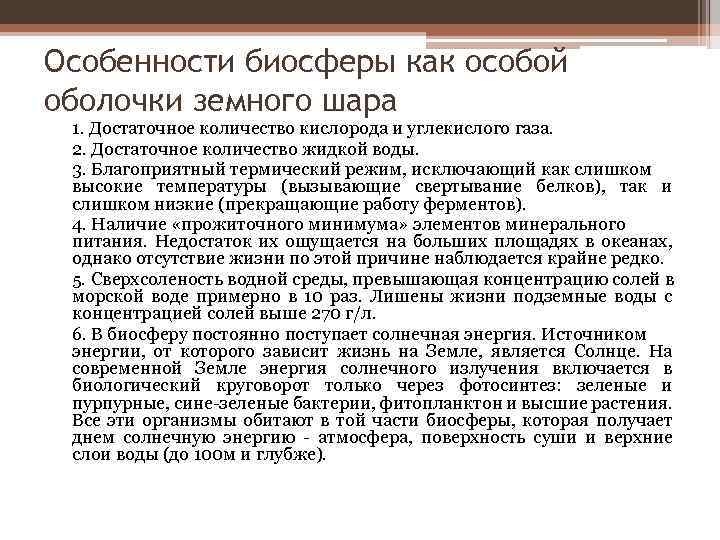 Особенности биосферы как особой оболочки земного шара

1. Достаточное количество кислорода и углекислого газа.

2. Достаточное количество жидкой воды.

3. Благоприятный термический режим, исключающий как слишком высокие температуры (вызывающие свертывание белков), так и слишком низкие (прекращающие работу ферментов).

4. Наличие «прожиточного минимума» элементов минерального питания. Недостаток их ощущается на больших площадях в океанах, однако отсутствие жизни по этой причине наблюдается крайне редко.

5. Сверхсоленость водной среды, превышающая концентрацию солей в морской воде примерно в 10 раз. Лишены жизни подземные воды с концентрацией солей выше 270 г/л.

6. В биосферу постоянно поступает солнечная энергия. Источником энергии, от которого зависит жизнь на Земле, является Солнце. На современной Земле энергия солнечного излучения включается в биологический круговорот только через фотосинтез: зеленые и пурпурные, сине-зеленые бактерии, фитопланктон и высшие растения. Все эти организмы обитают в той части биосферы, которая получает днем солнечную энергию - атмосфера, поверхность суши и верхние слои воды (до 100м и глубже).